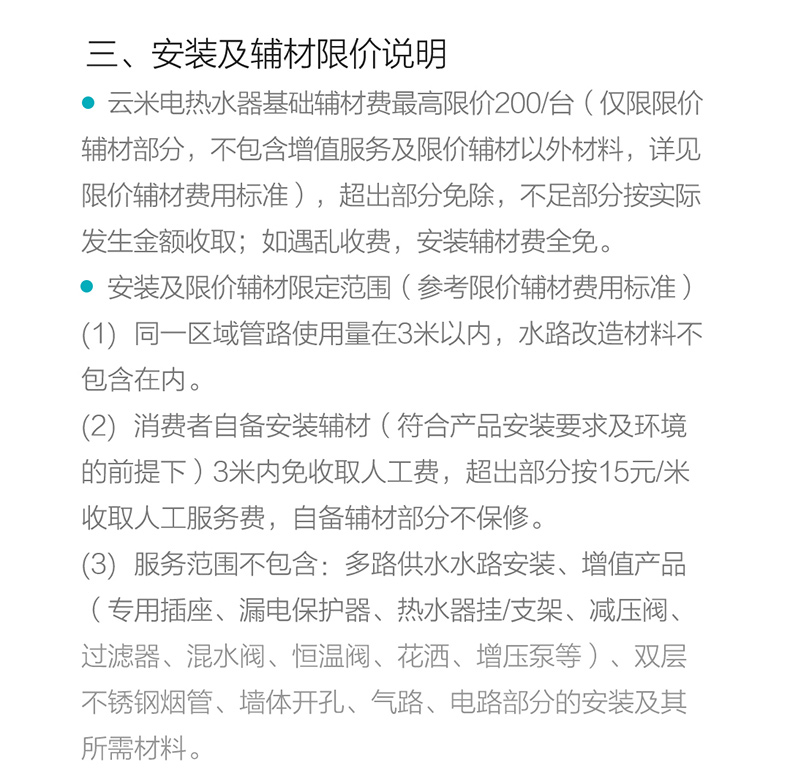 三、安装及辅材限价说明

● 云米电热水器基础辅材费最高限价200/台（仅限限价辅材部分，不包含增值服务及限价辅材以外材料，详见限价辅材费用标准），超出部分免除，不足部分按实际发生金额收取；如遇乱收费，安装辅材费全免。

● 安装及限价辅材限定范围（参考限价辅材费用标准）

(1) 同一区域管路使用量在3米以内，水路改造材料不包含在内。

(2) 消费者自备安装辅材（符合产品安装要求及环境的前提下）3米内免收取人工费，超出部分按15元/米收取人工服务费，自备辅材部分不保修。

(3) 服务范围不包含：多路供水水路安装、增值产品（专用插座、漏电保护器、热水器挂/支架、减压阀、过滤器、混水阀、恒温阀、花洒、增压泵等）、双层不锈钢烟管、墙体开孔、气路、电路部分的安装及其所需材料。